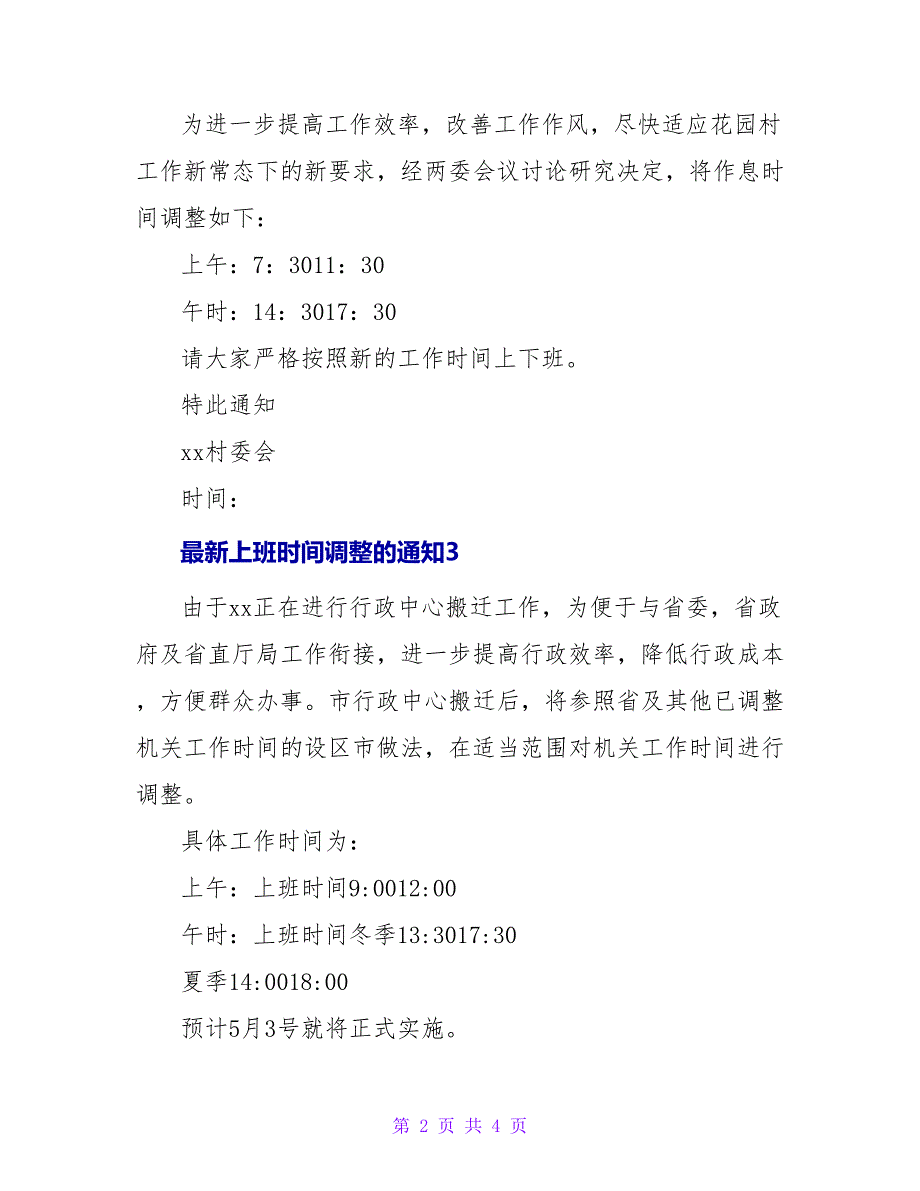 为进一步提高工作效率，改善工作作风，尽快适应花园村工作新常态下的新要求，经两委会议讨论研究决定，将作息时间调整如下：

上午：7：3011：30

午时：14：3017：30

请大家严格按照新的工作时间上下班。

特此通知

xx村委会

时间：

最新上班时间调整的通知3

由于xx正在进行行政中心搬迁工作，为便于与省委，省政府及省直厅局工作衔接，进一步提高行政效率，降低行政成本，方便群众办事。市行政中心搬迁后，将参照省及其他已调整机关工作时间的设区市做法，在适当范围对机关工作时间进行调整。

具体工作时间为：

上午：上班时间9:0012:00

午时：上班时间冬季13:3017:30

夏季14:0018:00

预计5月3号就将正式实施。

第 2 页 共 4 页